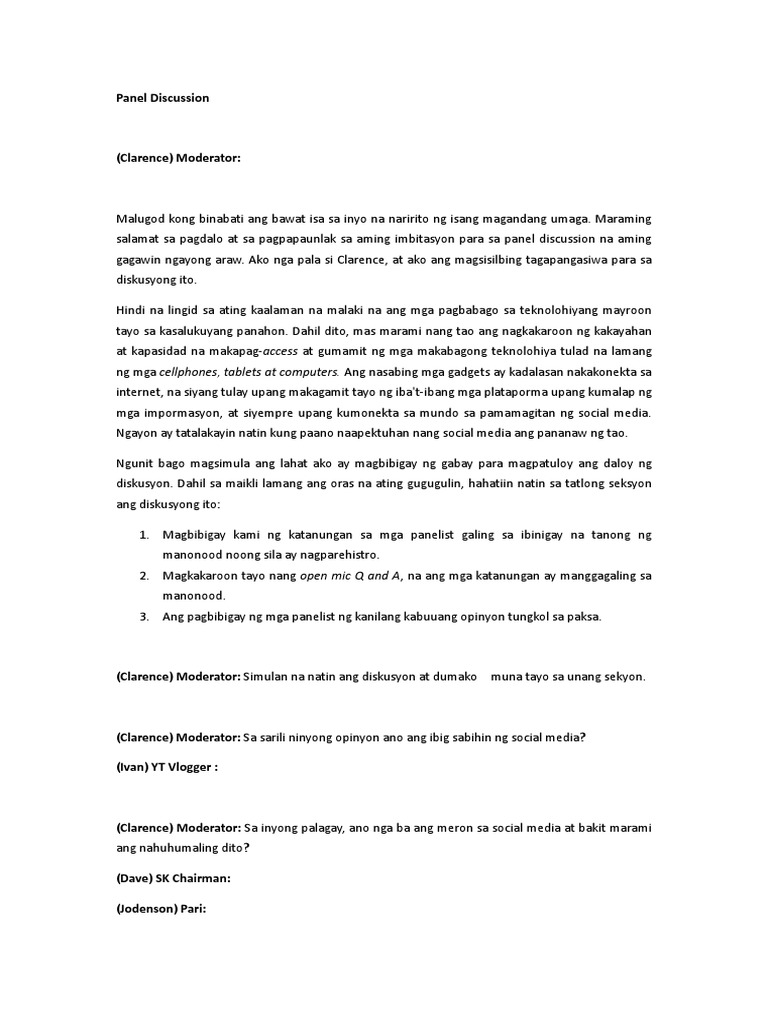 Panel Discussion

(Clarence) Moderator:

Malugod kong binabati ang bawat isa sa inyo na naririto ng isang magandang umaga. Maraming salamat sa pagdalo at sa pagpapaunlak sa aming imbitasyon para sa panel discussion na aming gagawin ngayong araw. Ako nga pala si Clarence, at ako ang magsisilbing tagapangasiwa para sa diskusyong ito.

Hindi na lingid sa ating kaalaman na malaki na ang mga pagbabago sa teknolohiyang mayroon tayo sa kasalukuyang panahon. Dahil dito, mas marami nang tao ang nagkakaroon ng kakayahan at kapasidad na makapag-access at gumamit ng mga makabagong teknolohiya tulad na lamang ng mga cellphones, tablets at computers. Ang nasabing mga gadgets ay kadalasan nakakonekta sa internet, na siyang tulay upang makagamit tayo ng iba't-ibang mga plataporma upang kumalap ng mga impormasyon, at siyempre upang kumonekta sa mundo sa pamamagitan ng social media. Ngayon ay tatalakayin natin kung paano naapektuhan nang social media ang pananaw ng tao.

Ngunit bago magsimula ang lahat ako ay magbibigay ng gabay para magpatuloy ang daloy ng diskusyon. Dahil sa maikli lamang ang oras na ating gugugulin, hahatiin natin sa tatlong seksyon ang diskusyong ito:

1. Magbibigay kami ng katanungan sa mga panelist galing sa ibinigay na tanong ng manonood noong sila ay nagparehistro.
2. Magkakaroon tayo nang open mic Q and A, na ang mga katanungan ay manggagaling sa manonood.
3. Ang pagbibigay ng mga panelist ng kanilang kabuuang opinyon tungkol sa paksa.

(Clarence) Moderator: Simulan na natin ang diskusyon at dumako muna tayo sa unang sekyon.

(Clarence) Moderator: Sa sarili ninyong opinyon ano ang ibig sabihin ng social media?

(Ivan) YT Vlogger :

(Clarence) Moderator: Sa inyong palagay, ano nga ba ang meron sa social media at bakit marami ang nahuhumaling dito?

(Dave) SK Chairman:

(Jodenson) Pari: